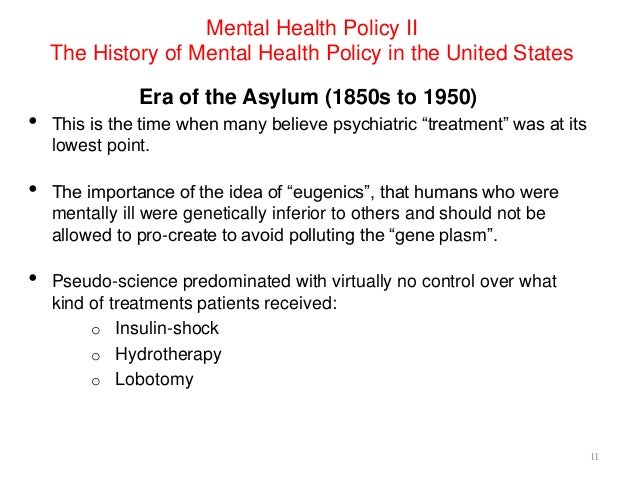 Mental Health Policy II
The History of Mental Health Policy in the United States

Era of the Asylum (1850s to 1950)

• This is the time when many believe psychiatric “treatment” was at its lowest point.

• The importance of the idea of “eugenics”, that humans who were mentally ill were genetically inferior to others and should not be allowed to pro-create to avoid polluting the “gene plasm”.

• Pseudo-science predominated with virtually no control over what kind of treatments patients received:
  o Insulin-shock
  o Hydrotherapy
  o Lobotomy

11